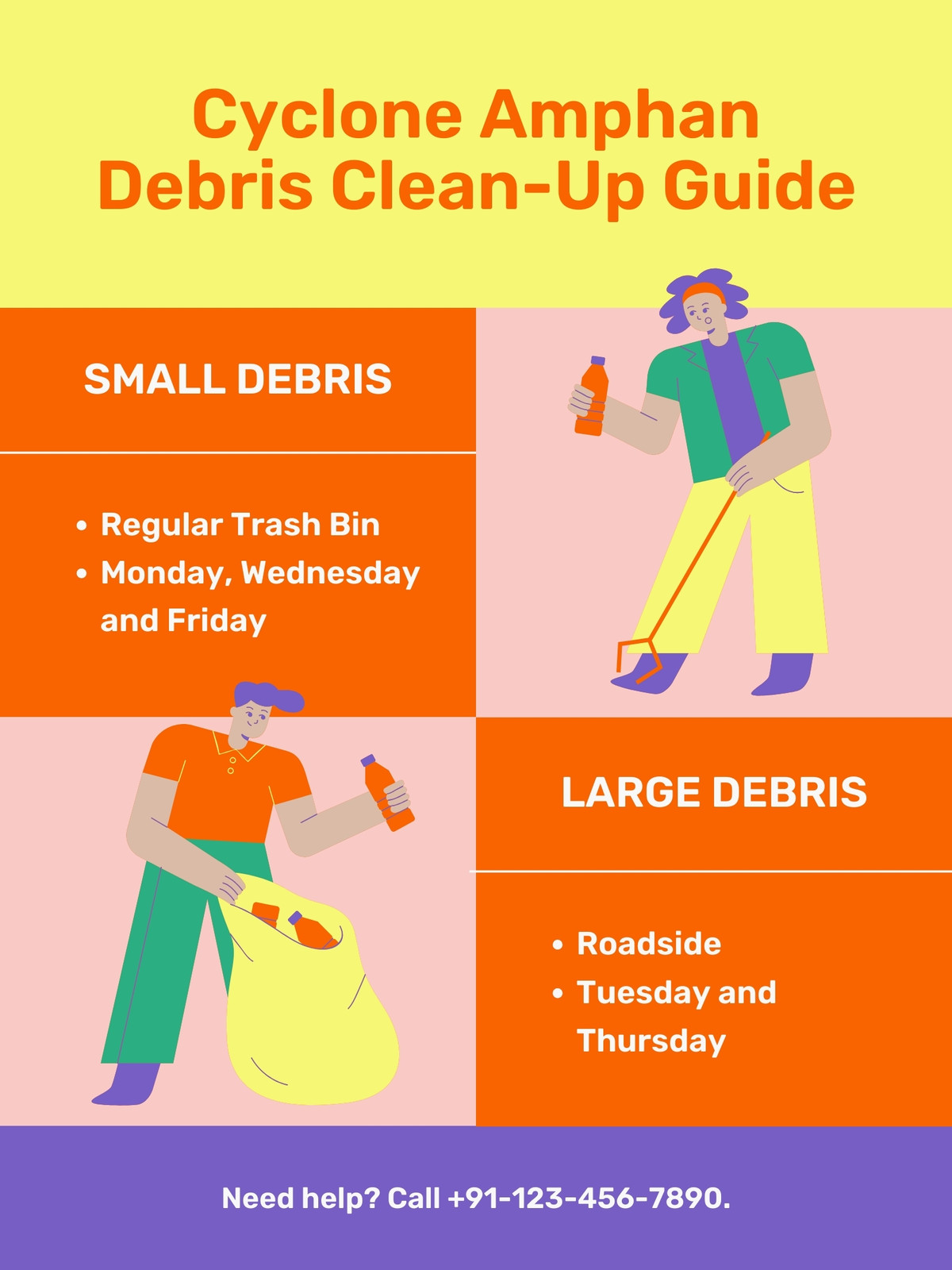 Cyclone Amphan
Debris Clean-Up Guide

SMALL DEBRIS

• Regular Trash Bin
• Monday, Wednesday and Friday

LARGE DEBRIS

• Roadside
• Tuesday and Thursday

Need help? Call +91-123-456-7890.